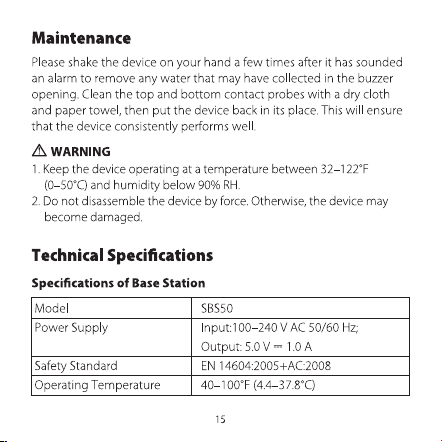 Maintenance

Please shake the device on your hand a few times after it has sounded an alarm to remove any water that may have collected in the buzzer opening. Clean the top and bottom contact probes with a dry cloth and paper towel, then put the device back in its place. This will ensure that the device consistently performs well.

⚠ WARNING

1. Keep the device operating at a temperature between 32–122°F (0–50°C) and humidity below 90% RH.
2. Do not disassemble the device by force. Otherwise, the device may become damaged.

Technical Specifications

Specifications of Base Station

| Model | SBS50 |
|---|---|
| Power Supply | Input:100–240 V AC 50/60 Hz; Output: 5.0 V ⎓ 1.0 A |
| Safety Standard | EN 14604:2005+AC:2008 |
| Operating Temperature | 40–100°F (4.4–37.8°C) |

15